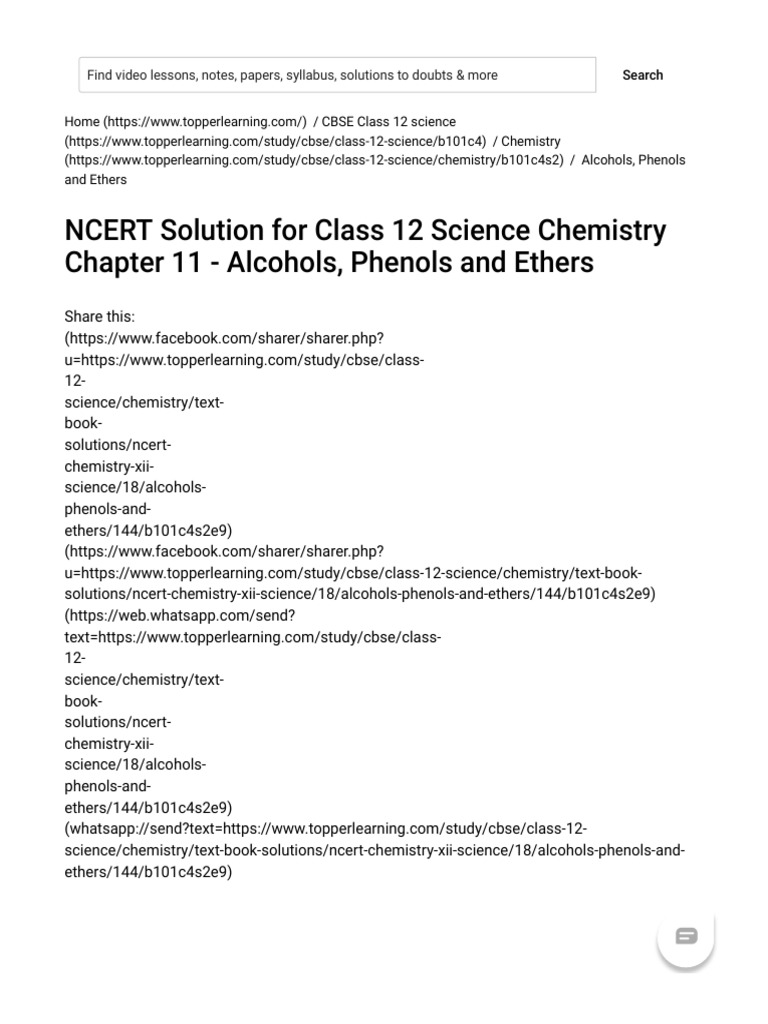 Find video lessons, notes, papers, syllabus, solutions to doubts & more

Search

Home (https://www.topperlearning.com/) / CBSE Class 12 science (https://www.topperlearning.com/study/cbse/class-12-science/b101c4) / Chemistry (https://www.topperlearning.com/study/cbse/class-12-science/chemistry/b101c4s2) / Alcohols, Phenols and Ethers

NCERT Solution for Class 12 Science Chemistry Chapter 11 - Alcohols, Phenols and Ethers

Share this:
(https://www.facebook.com/sharer/sharer.php?u=https://www.topperlearning.com/study/cbse/class-12-science/chemistry/text-book-solutions/ncert-chemistry-xii-science/18/alcohols-phenols-and-ethers/144/b101c4s2e9)
(https://www.facebook.com/sharer/sharer.php?u=https://www.topperlearning.com/study/cbse/class-12-science/chemistry/text-book-solutions/ncert-chemistry-xii-science/18/alcohols-phenols-and-ethers/144/b101c4s2e9)
(https://web.whatsapp.com/send?text=https://www.topperlearning.com/study/cbse/class-12-science/chemistry/text-book-solutions/ncert-chemistry-xii-science/18/alcohols-phenols-and-ethers/144/b101c4s2e9)
(whatsapp://send?text=https://www.topperlearning.com/study/cbse/class-12-science/chemistry/text-book-solutions/ncert-chemistry-xii-science/18/alcohols-phenols-and-ethers/144/b101c4s2e9)